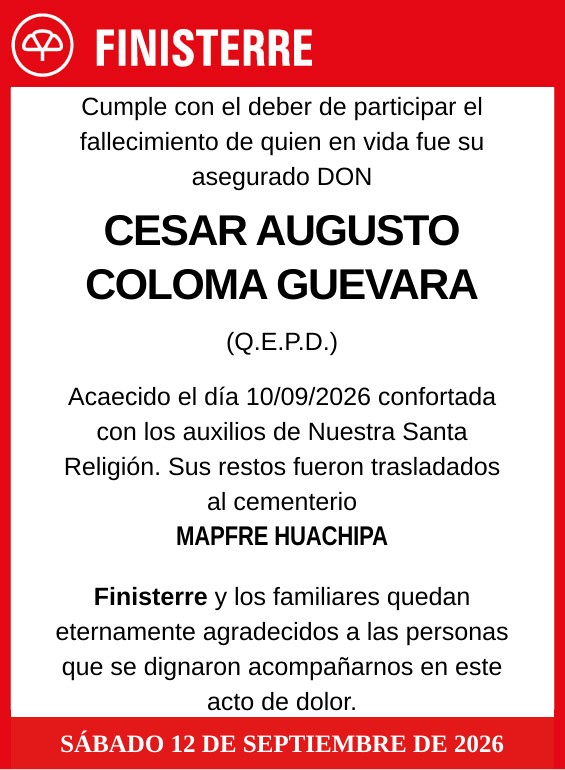 FINISTERRE

Cumple con el deber de participar el fallecimiento de quien en vida fue su asegurado DON

CESAR AUGUSTO COLOMA GUEVARA

(Q.E.P.D.)

Acaecido el día 10/09/2026 confortada con los auxilios de Nuestra Santa Religión. Sus restos fueron trasladados al cementerio
MAPFRE HUACHIPA

Finisterre y los familiares quedan eternamente agradecidos a las personas que se dignaron acompañarnos en este acto de dolor.

SÁBADO 12 DE SEPTIEMBRE DE 2026